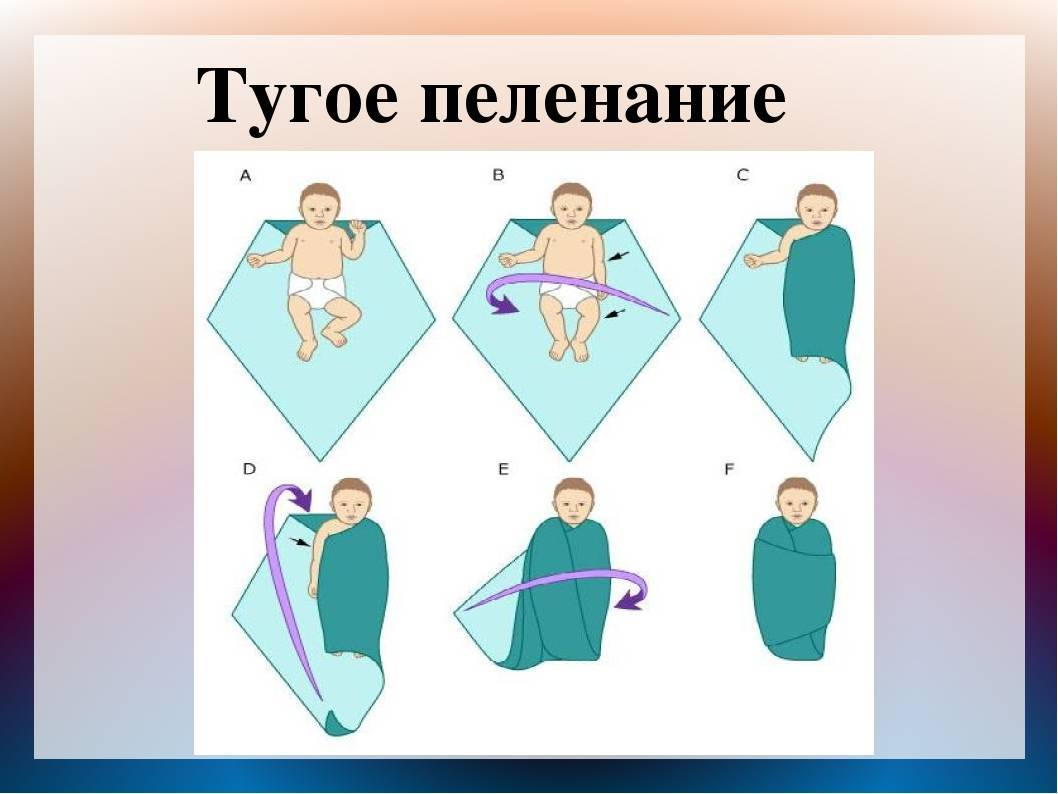 Тугое пеленание

A

B

C

D

E

F